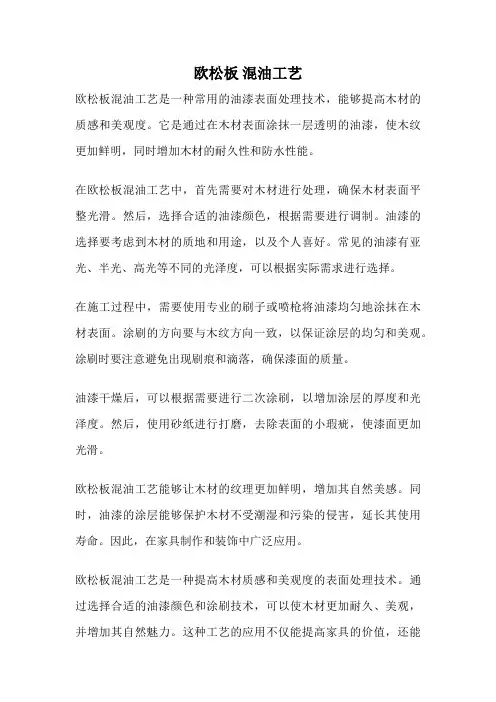 欧松板 混油工艺

欧松板混油工艺是一种常用的油漆表面处理技术，能够提高木材的质感和美观度。它是通过在木材表面涂抹一层透明的油漆，使木纹更加鲜明，同时增加木材的耐久性和防水性能。

在欧松板混油工艺中，首先需要对木材进行处理，确保木材表面平整光滑。然后，选择合适的油漆颜色，根据需要进行调制。油漆的选择要考虑到木材的质地和用途，以及个人喜好。常见的油漆有亚光、半光、高光等不同的光泽度，可以根据实际需求进行选择。

在施工过程中，需要使用专业的刷子或喷枪将油漆均匀地涂抹在木材表面。涂刷的方向要与木纹方向一致，以保证涂层的均匀和美观。涂刷时要注意避免出现刷痕和滴落，确保漆面的质量。

油漆干燥后，可以根据需要进行二次涂刷，以增加涂层的厚度和光泽度。然后，使用砂纸进行打磨，去除表面的小瑕疵，使漆面更加光滑。

欧松板混油工艺能够让木材的纹理更加鲜明，增加其自然美感。同时，油漆的涂层能够保护木材不受潮湿和污染的侵害，延长其使用寿命。因此，在家具制作和装饰中广泛应用。

欧松板混油工艺是一种提高木材质感和美观度的表面处理技术。通过选择合适的油漆颜色和涂刷技术，可以使木材更加耐久、美观，并增加其自然魅力。这种工艺的应用不仅能提高家具的价值，还能